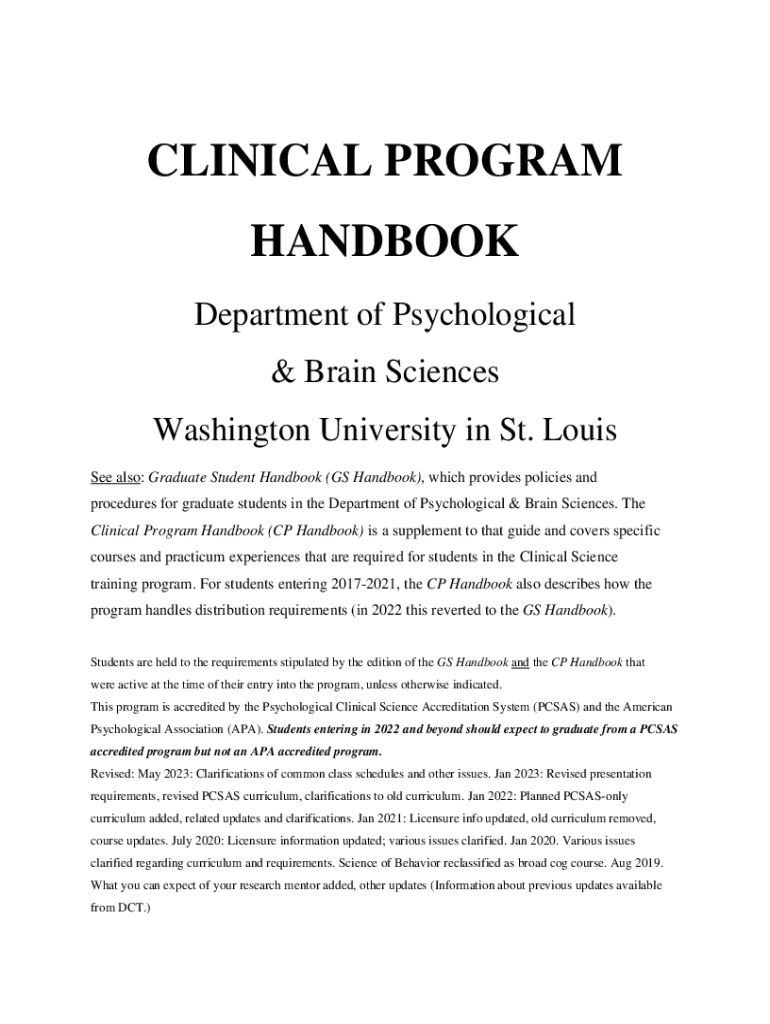 CLINICAL PROGRAM HANDBOOK

Department of Psychological & Brain Sciences

Washington University in St. Louis

See also: Graduate Student Handbook (GS Handbook), which provides policies and procedures for graduate students in the Department of Psychological & Brain Sciences. The Clinical Program Handbook (CP Handbook) is a supplement to that guide and covers specific courses and practicum experiences that are required for students in the Clinical Science training program. For students entering 2017-2021, the CP Handbook also describes how the program handles distribution requirements (in 2022 this reverted to the GS Handbook).

Students are held to the requirements stipulated by the edition of the GS Handbook and the CP Handbook that were active at the time of their entry into the program, unless otherwise indicated.
This program is accredited by the Psychological Clinical Science Accreditation System (PCSAS) and the American Psychological Association (APA). Students entering in 2022 and beyond should expect to graduate from a PCSAS accredited program but not an APA accredited program.
Revised: May 2023: Clarifications of common class schedules and other issues. Jan 2023: Revised presentation requirements, revised PCSAS curriculum, clarifications to old curriculum. Jan 2022: Planned PCSAS-only curriculum added, related updates and clarifications. Jan 2021: Licensure info updated, old curriculum removed, course updates. July 2020: Licensure information updated; various issues clarified. Jan 2020. Various issues clarified regarding curriculum and requirements. Science of Behavior reclassified as broad cog course. Aug 2019. What you can expect of your research mentor added, other updates (Information about previous updates available from DCT.)